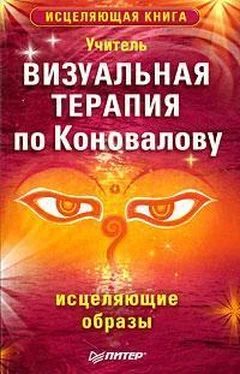 ИСЦЕЛЯЮЩАЯ КНИГА

Учитель

ВИЗУАЛЬНАЯ ТЕРАПИЯ по Коновалову

исцеляющие образы

ПИТЕР